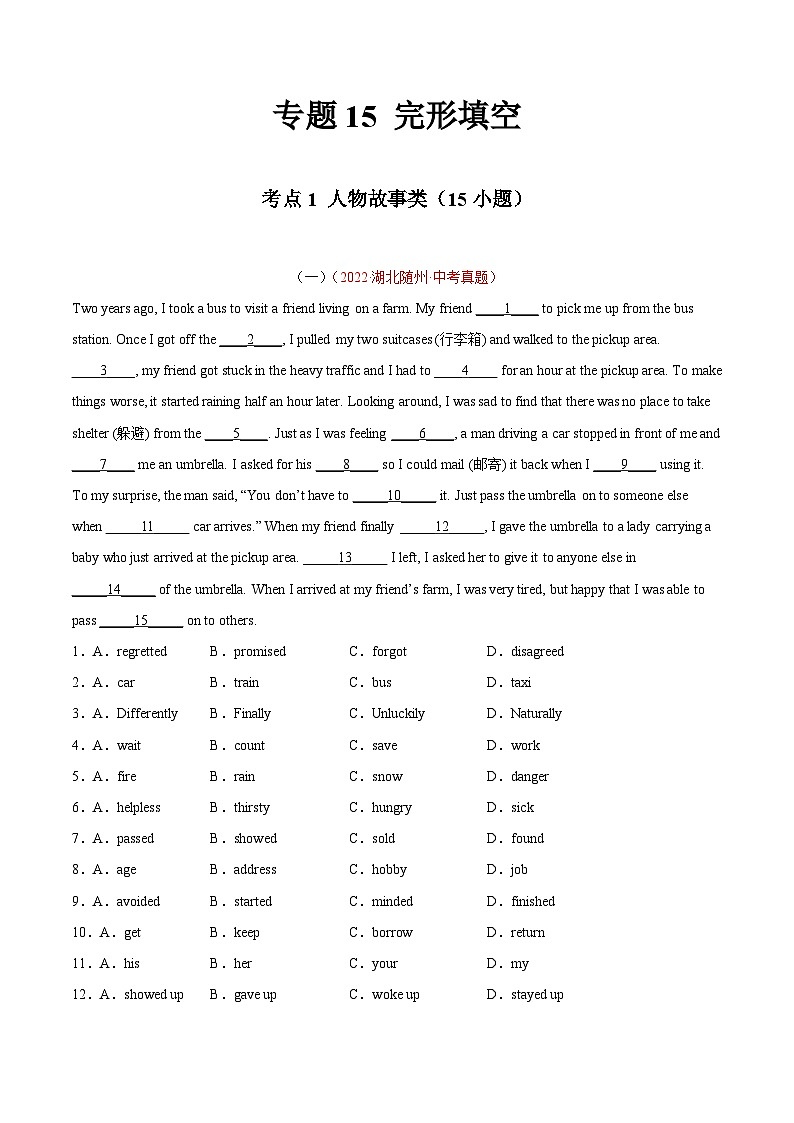 专题 15 完形填空

考点 1 人物故事类（15 小题）

（一）（2022 湖北随州·中考真题）

Two years ago, I took a bus to visit a friend living on a farm. My friend ____1____ to pick me up from the bus station. Once I got off the ____2____, I pulled my two suitcases (行李箱) and walked to the pickup area. ____3____, my friend got stuck in the heavy traffic and I had to ____4____ for an hour at the pickup area. To make things worse, it started raining half an hour later. Looking around, I was sad to find that there was no place to take shelter (躲避) from the ____5____. Just as I was feeling ____6____, a man driving a car stopped in front of me and ____7____ me an umbrella. I asked for his ____8____ so I could mail (邮寄) it back when I ____9____ using it. To my surprise, the man said, “You don’t have to ____10____ it. Just pass the umbrella on to someone else when ____11____ car arrives.” When my friend finally ____12____, I gave the umbrella to a lady carrying a baby who just arrived at the pickup area. ____13____ I left, I asked her to give it to anyone else in ____14____ of the umbrella. When I arrived at my friend’s farm, I was very tired, but happy that I was able to pass ____15____ on to others.

1．A．regretted　B．promised　C．forgot　D．disagreed

2．A．car　B．train　C．bus　D．taxi

3．A．Differently　B．Finally　C．Unluckily　D．Naturally

4．A．wait　B．count　C．save　D．work

5．A．fire　B．rain　C．snow　D．danger

6．A．helpless　B．thirsty　C．hungry　D．sick

7．A．passed　B．showed　C．sold　D．found

8．A．age　B．address　C．hobby　D．job

9．A．avoided　B．started　C．minded　D．finished

10．A．get　B．keep　C．borrow　D．return

11．A．his　B．her　C．your　D．my

12．A．showed up　B．gave up　C．woke up　D．stayed up